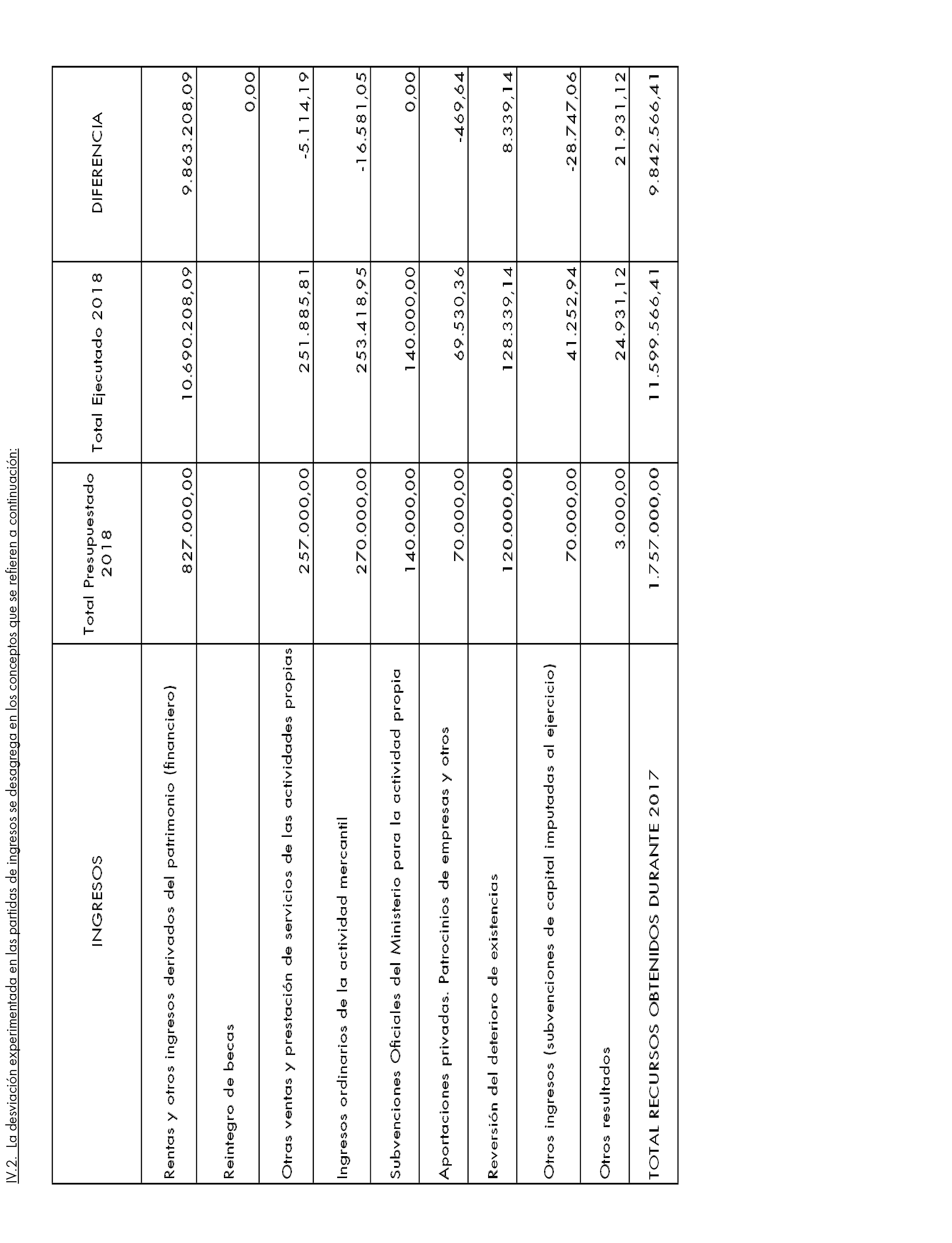 IV.2. La desviación experimentada en las partidas de ingresos se desagrega en los conceptos que se refieren a continuación:

| INGRESOS | Total Presupuestado 2018 | Total Ejecutado 2018 | DIFERENCIA |
|---|---|---|---|
| Rentas y otros ingresos derivados del patrimonio (financiero) | 827.000,00 | 10.690.208,09 | 9.863.208,09 |
| Reintegro de becas | | | 0,00 |
| Otras ventas y prestación de servicios de las actividades propias | 257.000,00 | 251.885,81 | -5.114,19 |
| Ingresos ordinarios de la actividad mercantil | 270.000,00 | 253.418,95 | -16.581,05 |
| Subvenciones Oficiales del Ministerio para la actividad propia | 140.000,00 | 140.000,00 | 0,00 |
| Aportaciones privadas. Patrocinios de empresas y otros | 70.000,00 | 69.530,36 | -469,64 |
| Reversión del deterioro de existencias | 120.000,00 | 128.339,14 | 8.339,14 |
| Otros ingresos (subvenciones de capital imputadas al ejercicio) | 70.000,00 | 41.252,94 | -28.747,06 |
| Otros resultados | 3.000,00 | 24.931,12 | 21.931,12 |
| TOTAL RECURSOS OBTENIDOS DURANTE 2017 | 1.757.000,00 | 11.599.566,41 | 9.842.566,41 |